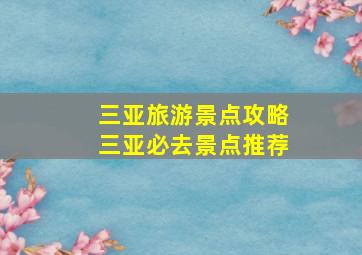 三亚旅游景点攻略
三亚必去景点推荐